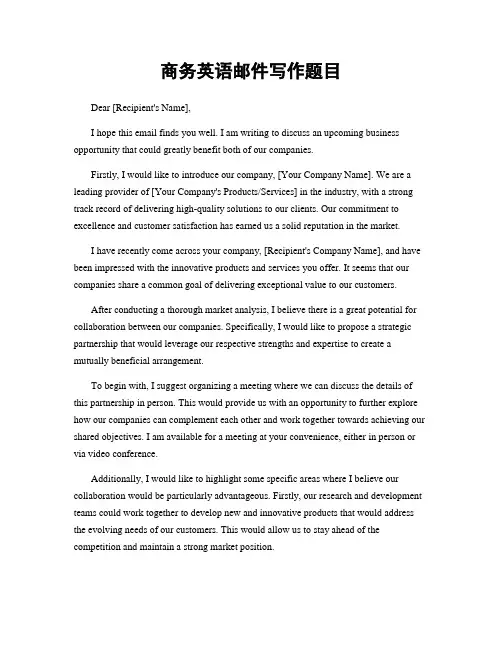 商务英语邮件写作题目

Dear [Recipient's Name],

I hope this email finds you well. I am writing to discuss an upcoming business opportunity that could greatly benefit both of our companies.

Firstly, I would like to introduce our company, [Your Company Name]. We are a leading provider of [Your Company's Products/Services] in the industry, with a strong track record of delivering high-quality solutions to our clients. Our commitment to excellence and customer satisfaction has earned us a solid reputation in the market.

I have recently come across your company, [Recipient's Company Name], and have been impressed with the innovative products and services you offer. It seems that our companies share a common goal of delivering exceptional value to our customers.

After conducting a thorough market analysis, I believe there is a great potential for collaboration between our companies. Specifically, I would like to propose a strategic partnership that would leverage our respective strengths and expertise to create a mutually beneficial arrangement.

To begin with, I suggest organizing a meeting where we can discuss the details of this partnership in person. This would provide us with an opportunity to further explore how our companies can complement each other and work together towards achieving our shared objectives. I am available for a meeting at your convenience, either in person or via video conference.

Additionally, I would like to highlight some specific areas where I believe our collaboration would be particularly advantageous. Firstly, our research and development teams could work together to develop new and innovative products that would address the evolving needs of our customers. This would allow us to stay ahead of the competition and maintain a strong market position.